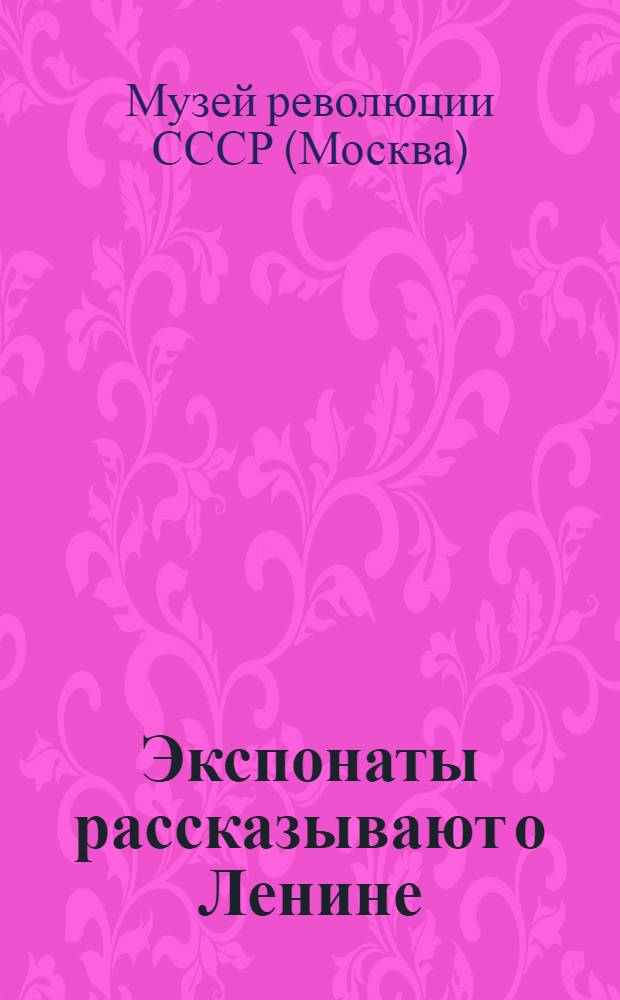 Музей революции СССР (Москва)

Экспонаты рассказывают о Ленине